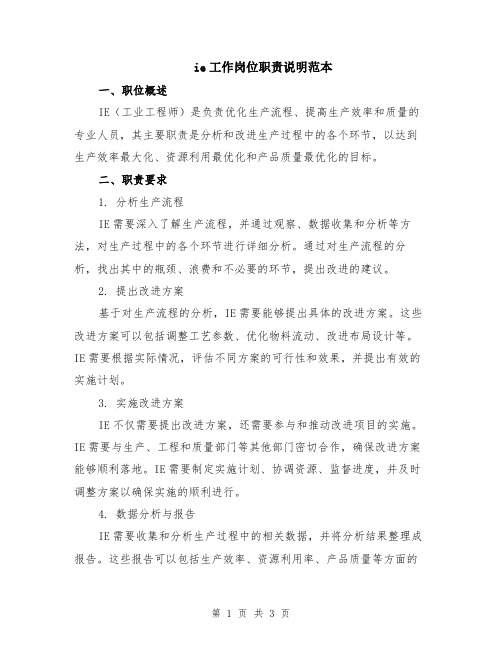 ie工作岗位职责说明范本

一、职位概述

IE（工业工程师）是负责优化生产流程、提高生产效率和质量的专业人员，其主要职责是分析和改进生产过程中的各个环节，以达到生产效率最大化、资源利用最优化和产品质量最优化的目标。

二、职责要求

1. 分析生产流程

IE需要深入了解生产流程，并通过观察、数据收集和分析等方法，对生产过程中的各个环节进行详细分析。通过对生产流程的分析，找出其中的瓶颈、浪费和不必要的环节，提出改进的建议。

2. 提出改进方案

基于对生产流程的分析，IE需要能够提出具体的改进方案。这些改进方案可以包括调整工艺参数、优化物料流动、改进布局设计等。IE需要根据实际情况，评估不同方案的可行性和效果，并提出有效的实施计划。

3. 实施改进方案

IE不仅需要提出改进方案，还需要参与和推动改进项目的实施。IE需要与生产、工程和质量部门等其他部门密切合作，确保改进方案能够顺利落地。IE需要制定实施计划、协调资源、监督进度，并及时调整方案以确保实施的顺利进行。

4. 数据分析与报告

IE需要收集和分析生产过程中的相关数据，并将分析结果整理成报告。这些报告可以包括生产效率、资源利用率、产品质量等方面的

第 1 页 共 3 页